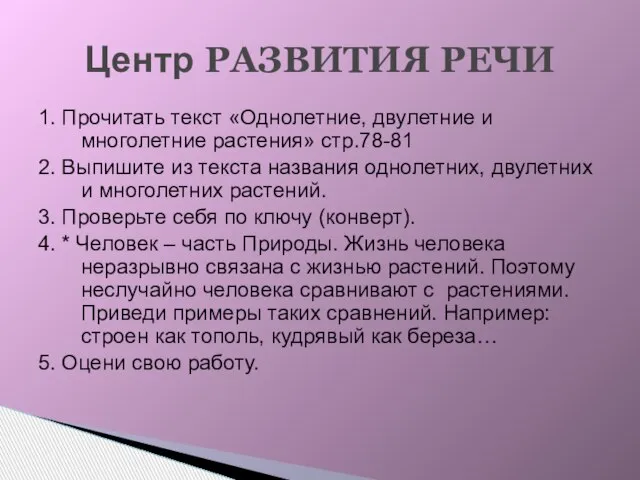 Центр РАЗВИТИЯ РЕЧИ

1. Прочитать текст «Однолетние, двулетние и многолетние растения» стр.78-81

2. Выпишите из текста названия однолетних, двулетних и многолетних растений.

3. Проверьте себя по ключу (конверт).

4. * Человек – часть Природы. Жизнь человека неразрывно связана с жизнью растений. Поэтому неслучайно человека сравнивают с растениями. Приведи примеры таких сравнений. Например: строен как тополь, кудрявый как береза…

5. Оцени свою работу.